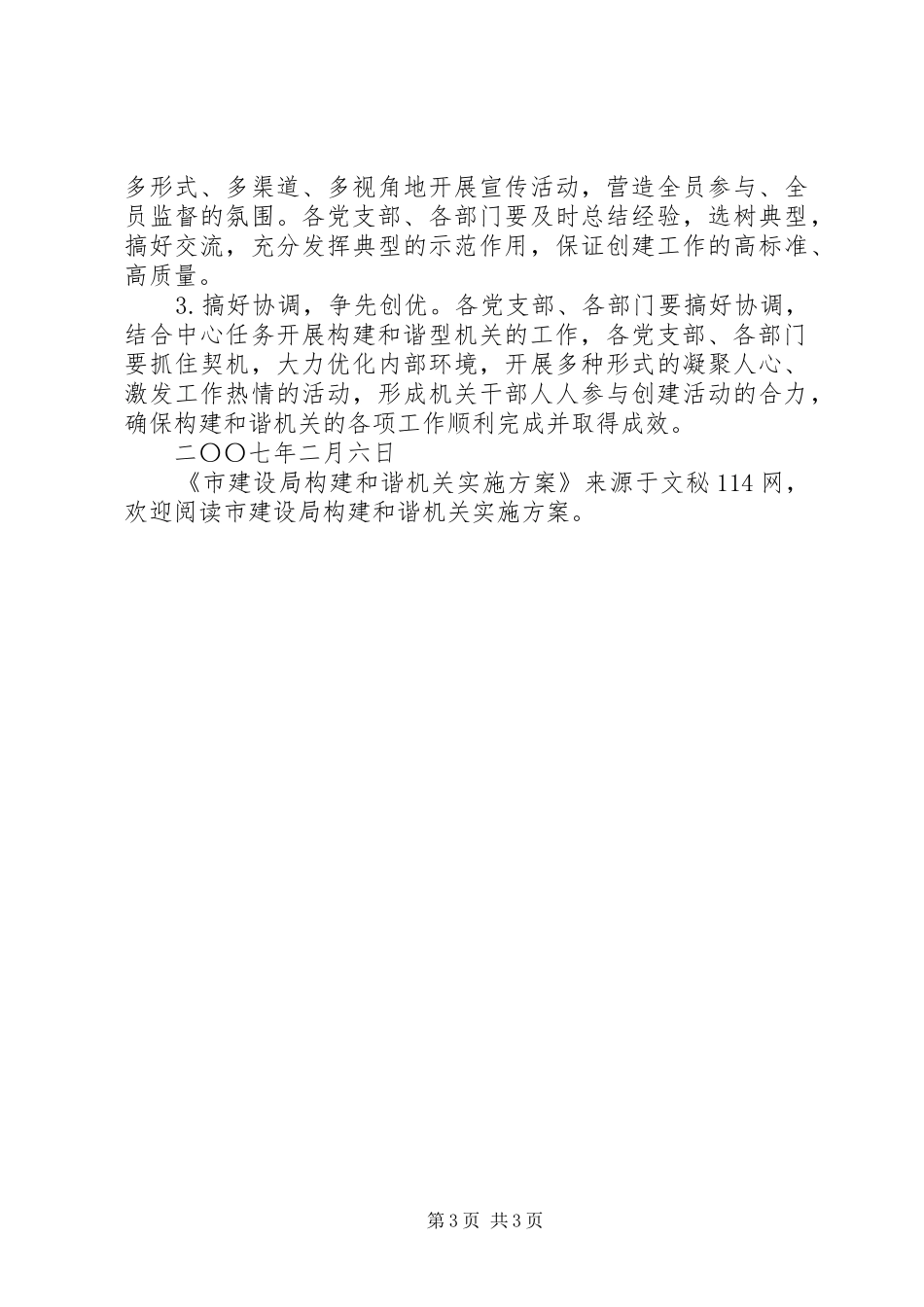 多形式、多渠道、多视角地开展宣传活动，营造全员参与、全员监督的氛围。各党支部、各部门要及时总结经验，选树典型，搞好交流，充分发挥典型的示范作用，保证创建工作的高标准、高质量。

3.搞好协调，争先创优。各党支部、各部门要搞好协调，结合中心任务开展构建和谐型机关的工作，各党支部、各部门要抓住契机，大力优化内部环境，开展多种形式的凝聚人心、激发工作热情的活动，形成机关干部人人参与创建活动的合力，确保构建和谐机关的各项工作顺利完成并取得成效。

二〇〇七年二月六日

《市建设局构建和谐机关实施方案》来源于文秘114网，欢迎阅读市建设局构建和谐机关实施方案。

第3页 共3页